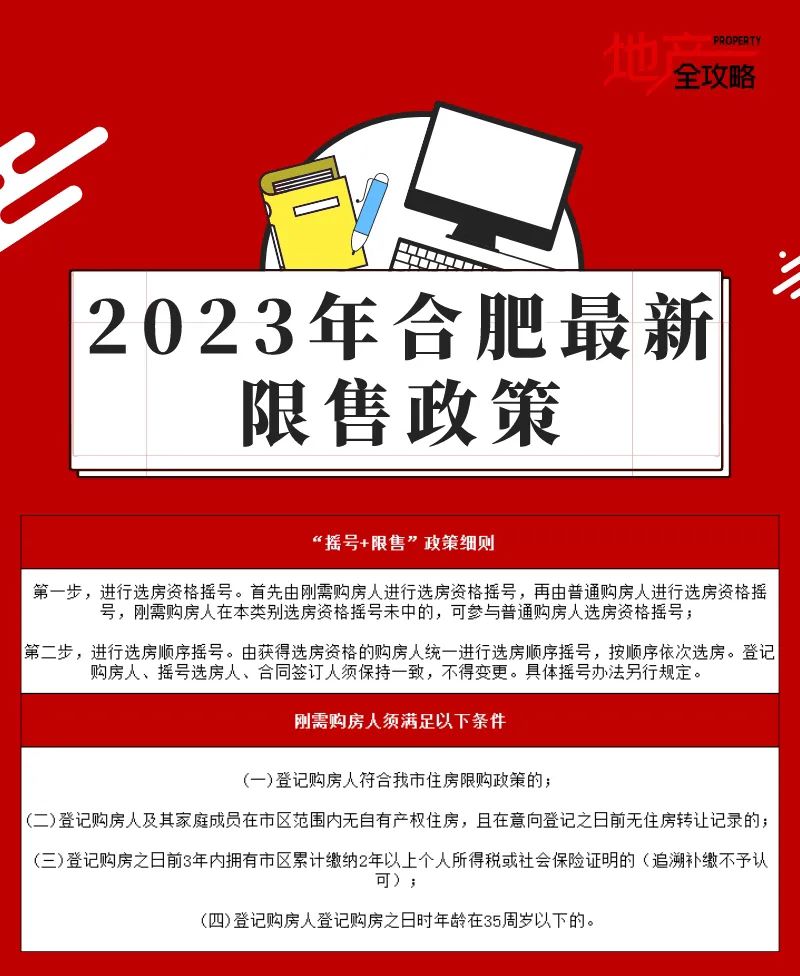 地产 PROPERTY 全攻略

2023年合肥最新限售政策

“摇号+限售”政策细则

第一步，进行选房资格摇号。首先由刚需购房人进行选房资格摇号，再由普通购房人进行选房资格摇号，刚需购房人在本类别选房资格摇号未中的，可参与普通购房人选房资格摇号；

第二步，进行选房顺序摇号。由获得选房资格的购房人统一进行选房顺序摇号，按顺序依次选房。登记购房人、摇号选房人、合同签订人须保持一致，不得变更。具体摇号办法另行规定。

刚需购房人须满足以下条件

(一)登记购房人符合我市住房限购政策的；

(二)登记购房人及其家庭成员在市区范围内无自有产权住房，且在意向登记之日前无住房转让记录的；

(三)登记购房之日前3年内拥有市区累计缴纳2年以上个人所得税或社会保险证明的（追溯补缴不予认可）；

(四)登记购房人登记购房之日时年龄在35周岁以下的。